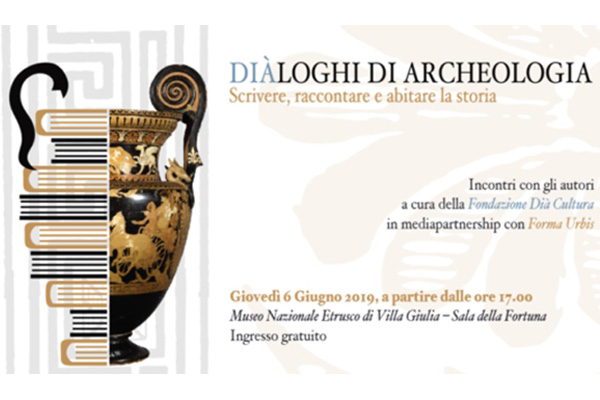 DIÀLOGHI DI ARCHEOLOGIA
Scrivere, raccontare e abitare la storia

Incontri con gli autori
a cura della Fondazione Dià Cultura
in mediapartnership con Forma Urbis

Giovedì 6 Giugno 2019, a partire dalle ore 17.00
Museo Nazionale Etrusco di Villa Giulia – Sala della Fortuna
Ingresso gratuito